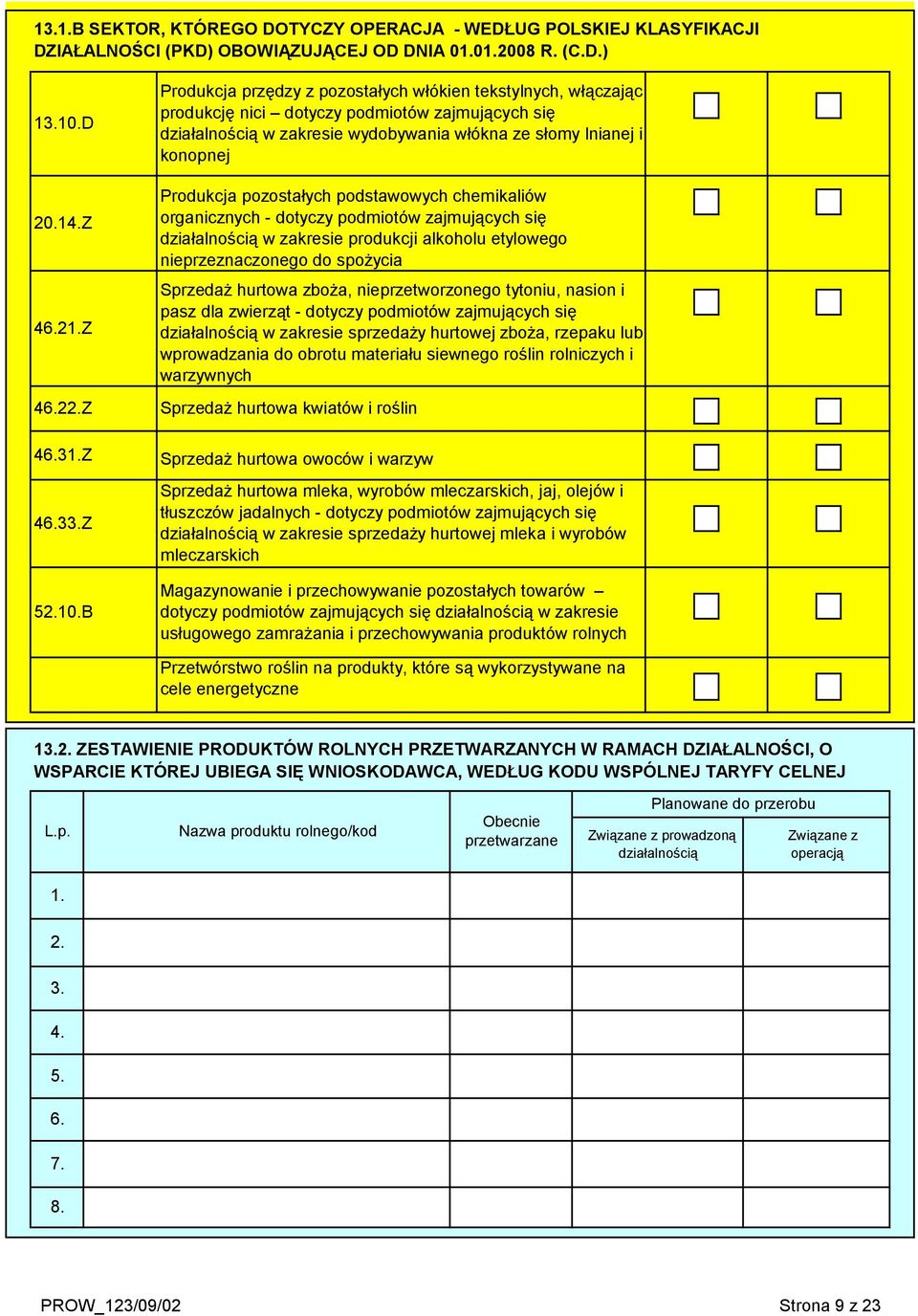 13.1.B SEKTOR, KTÓREGO DOTYCZY OPERACJA - WEDŁUG POLSKIEJ KLASYFIKACJI DZIAŁALNOŚCI (PKD) OBOWIĄZUJĄCEJ OD DNIA 01.01.2008 R. (C.D.)

| | | | |
|---|---|---|---|
| 13.10.D | Produkcja przędzy z pozostałych włókien tekstylnych, włączając produkcję nici – dotyczy podmiotów zajmujących się działalnością w zakresie wydobywania włókna ze słomy lnianej i konopnej | | |
| 20.14.Z | Produkcja pozostałych podstawowych chemikaliów organicznych - dotyczy podmiotów zajmujących się działalnością w zakresie produkcji alkoholu etylowego nieprzeznaczonego do spożycia | | |
| 46.21.Z | Sprzedaż hurtowa zboża, nieprzetworzonego tytoniu, nasion i pasz dla zwierząt - dotyczy podmiotów zajmujących się działalnością w zakresie sprzedaży hurtowej zboża, rzepaku lub wprowadzania do obrotu materiału siewnego roślin rolniczych i warzywnych | | |
| 46.22.Z | Sprzedaż hurtowa kwiatów i roślin | | |
| 46.31.Z | Sprzedaż hurtowa owoców i warzyw | | |
| 46.33.Z | Sprzedaż hurtowa mleka, wyrobów mleczarskich, jaj, olejów i tłuszczów jadalnych - dotyczy podmiotów zajmujących się działalnością w zakresie sprzedaży hurtowej mleka i wyrobów mleczarskich | | |
| 52.10.B | Magazynowanie i przechowywanie pozostałych towarów – dotyczy podmiotów zajmujących się działalnością w zakresie usługowego zamrażania i przechowywania produktów rolnych | | |
| | Przetwórstwo roślin na produkty, które są wykorzystywane na cele energetyczne | | |

13.2. ZESTAWIENIE PRODUKTÓW ROLNYCH PRZETWARZANYCH W RAMACH DZIAŁALNOŚCI, O WSPARCIE KTÓREJ UBIEGA SIĘ WNIOSKODAWCA, WEDŁUG KODU WSPÓLNEJ TARYFY CELNEJ

| L.p. | Nazwa produktu rolnego/kod | Obecnie przetwarzane | Planowane do przerobu: Związane z prowadzoną działalnością | Planowane do przerobu: Związane z operacją |
|---|---|---|---|---|
| 1. | | | | |
| 2. | | | | |
| 3. | | | | |
| 4. | | | | |
| 5. | | | | |
| 6. | | | | |
| 7. | | | | |
| 8. | | | | |

PROW_123/09/02 Strona 9 z 23